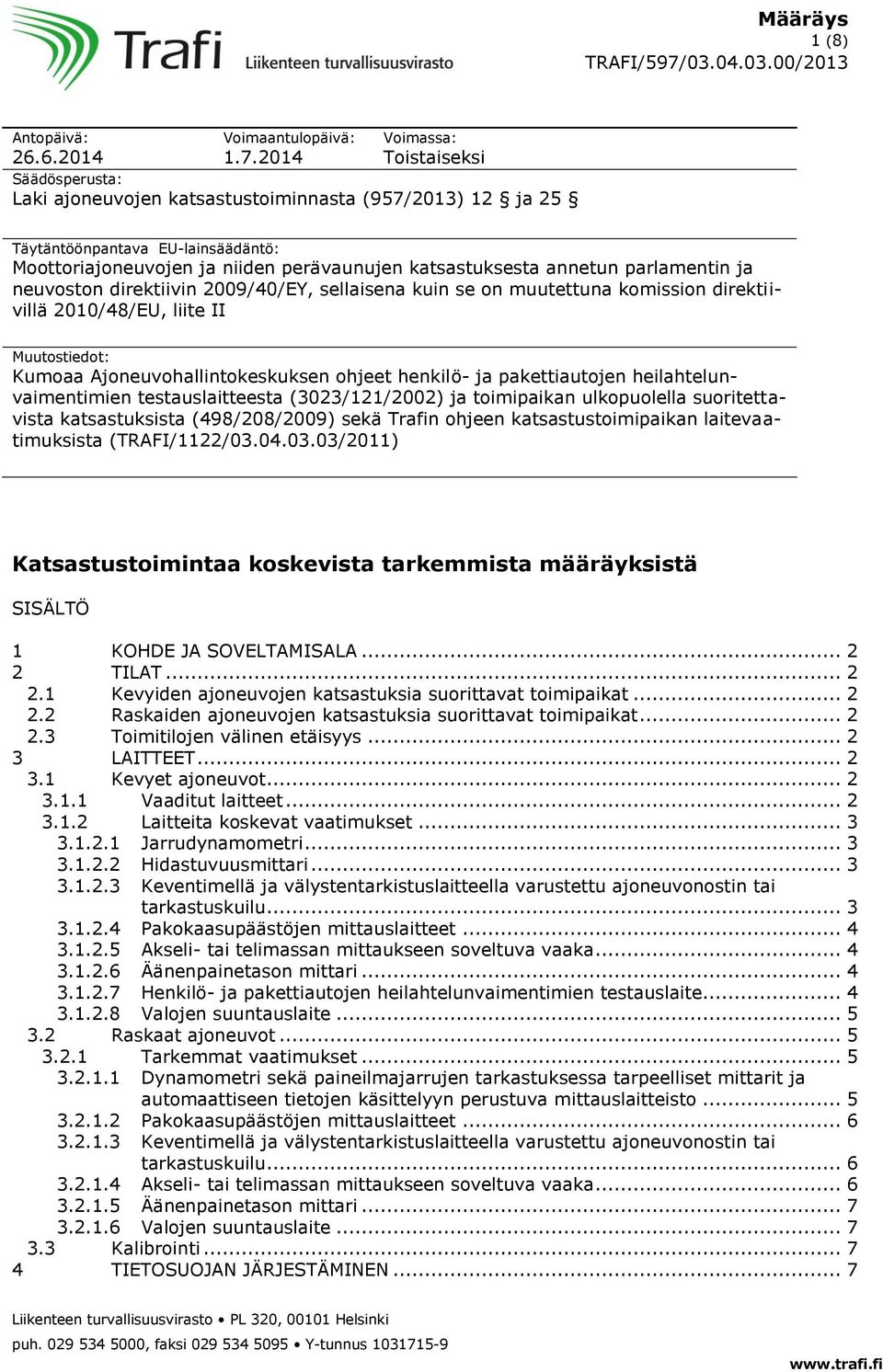 Trafi Liikenteen turvallisuusvirasto

Määräys
1 (8)
TRAFI/597/03.04.03.00/2013

Antopäivä:
26.6.2014

Voimaantulopäivä:
1.7.2014

Voimassa:
Toistaiseksi

Säädösperusta:
Laki ajoneuvojen katsastustoiminnasta (957/2013) 12 § ja 25 §

Täytäntöönpantava EU-lainsäädäntö:
Moottoriajoneuvojen ja niiden perävaunujen katsastuksesta annetun parlamentin ja neuvoston direktiivin 2009/40/EY, sellaisena kuin se on muutettuna komission direktiivillä 2010/48/EU, liite II

Muutostiedot:
Kumoaa Ajoneuvohallintokeskuksen ohjeet henkilö- ja pakettiautojen heilahtelunvaimentimien testauslaitteesta (3023/121/2002) ja toimipaikan ulkopuolella suoritettavista katsastuksista (498/208/2009) sekä Trafin ohjeen katsastustoimipaikan laitevaatimuksista (TRAFI/1122/03.04.03.03/2011)

Katsastustoimintaa koskevista tarkemmista määräyksistä

SISÄLTÖ

1 KOHDE JA SOVELTAMISALA ... 2
2 TILAT ... 2
2.1 Kevyiden ajoneuvojen katsastuksia suorittavat toimipaikat ... 2
2.2 Raskaiden ajoneuvojen katsastuksia suorittavat toimipaikat ... 2
2.3 Toimitilojen välinen etäisyys ... 2
3 LAITTEET ... 2
3.1 Kevyet ajoneuvot ... 2
3.1.1 Vaaditut laitteet ... 2
3.1.2 Laitteita koskevat vaatimukset ... 3
3.1.2.1 Jarrudynamometri ... 3
3.1.2.2 Hidastuvuusmittari ... 3
3.1.2.3 Keventimellä ja välystentarkistuslaitteella varustettu ajoneuvonostin tai tarkastuskuilu ... 3
3.1.2.4 Pakokaasupäästöjen mittauslaitteet ... 4
3.1.2.5 Akseli- tai telimassan mittaukseen soveltuva vaaka ... 4
3.1.2.6 Äänenpainetason mittari ... 4
3.1.2.7 Henkilö- ja pakettiautojen heilahtelunvaimentimien testauslaite ... 4
3.1.2.8 Valojen suuntauslaite ... 5
3.2 Raskaat ajoneuvot ... 5
3.2.1 Tarkemmat vaatimukset ... 5
3.2.1.1 Dynamometri sekä paineilmajarrujen tarkastuksessa tarpeelliset mittarit ja automaattiseen tietojen käsittelyyn perustuva mittauslaitteisto ... 5
3.2.1.2 Pakokaasupäästöjen mittauslaitteet ... 6
3.2.1.3 Keventimellä ja välystentarkistuslaitteella varustettu ajoneuvonostin tai tarkastuskuilu ... 6
3.2.1.4 Akseli- tai telimassan mittaukseen soveltuva vaaka ... 6
3.2.1.5 Äänenpainetason mittari ... 7
3.2.1.6 Valojen suuntauslaite ... 7
3.3 Kalibrointi ... 7
4 TIETOSUOJAN JÄRJESTÄMINEN ... 7

Liikenteen turvallisuusvirasto • PL 320, 00101 Helsinki
puh. 029 534 5000, faksi 029 534 5095 • Y-tunnus 1031715-9
www.trafi.fi